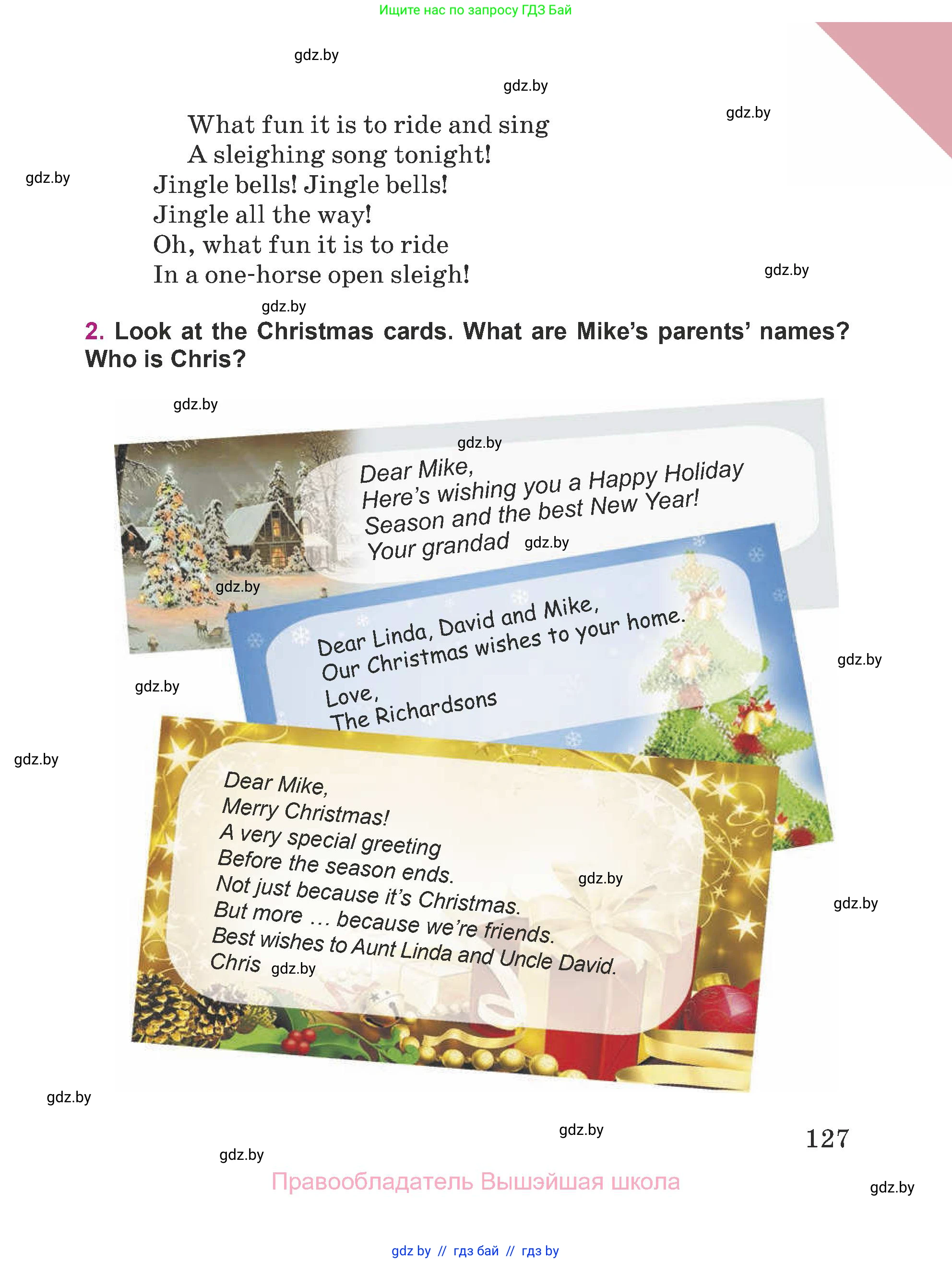 Ищите нас по запросу ГДЗ Бай

gdz.by

gdz.by

gdz.by

What fun it is to ride and sing
A sleighing song tonight!
Jingle bells! Jingle bells!
Jingle all the way!
Oh, what fun it is to ride
In a one-horse open sleigh!

gdz.by

gdz.by

gdz.by

2. Look at the Christmas cards. What are Mike's parents' names? Who is Chris?

gdz.by

gdz.by

Dear Mike,
Here's wishing you a Happy Holiday Season and the best New Year!
Your grandad

gdz.by

gdz.by

Dear Linda, David and Mike,
Our Christmas wishes to your home.
Love,
The Richardsons

gdz.by

gdz.by

gdz.by

Dear Mike,
Merry Christmas!
A very special greeting
Before the season ends.
Not just because it's Christmas.
But more … because we're friends.
Best wishes to Aunt Linda and Uncle David.
Chris

gdz.by

gdz.by

gdz.by

gdz.by

gdz.by

127

gdz.by

Правообладатель Вышэйшая школа

gdz.by

gdz by // гдз бай // гдз by